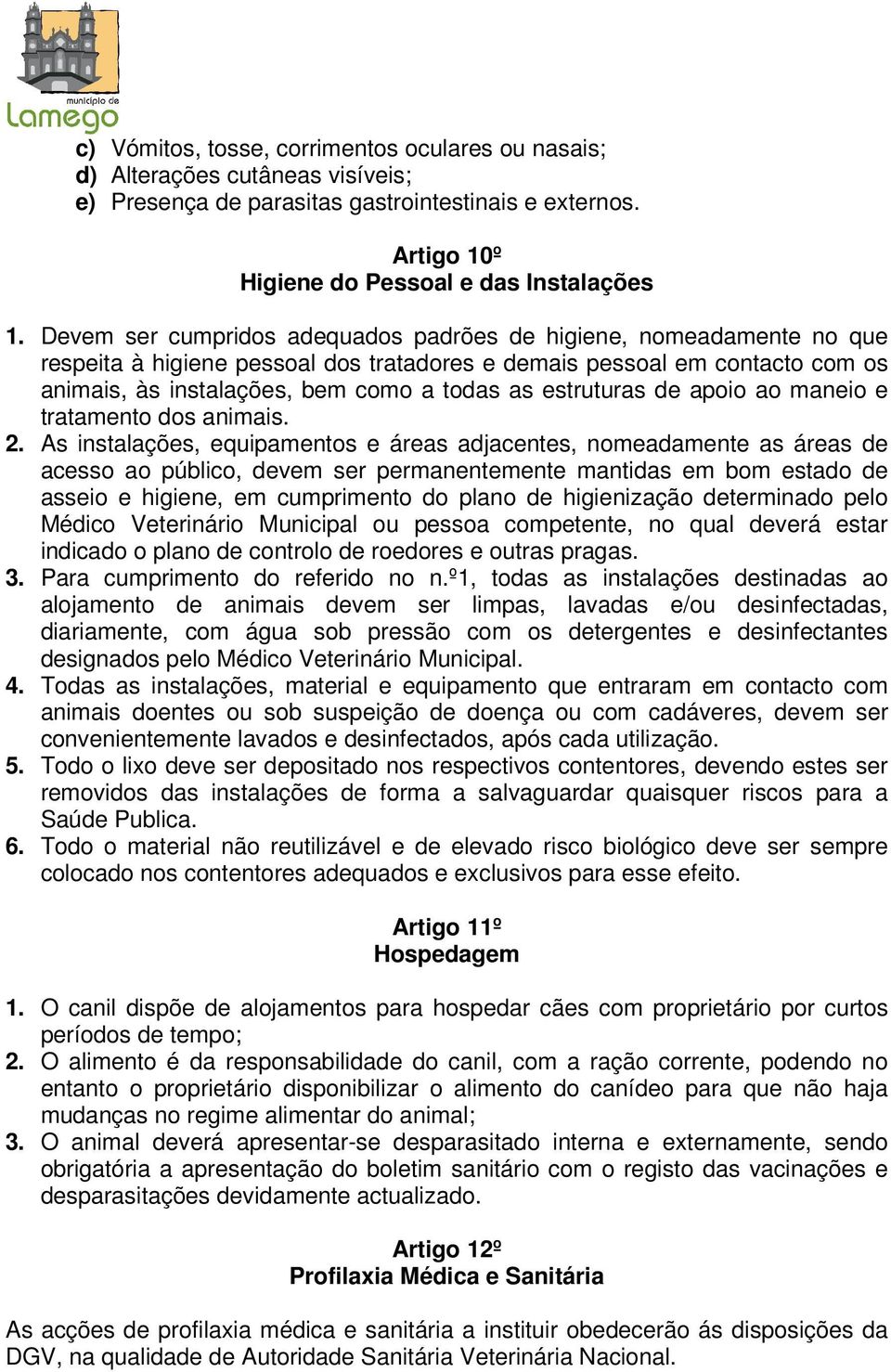 município de
Lamego

c) Vómitos, tosse, corrimentos oculares ou nasais;
d) Alterações cutâneas visíveis;
e) Presença de parasitas gastrointestinais e externos.

Artigo 10º
Higiene do Pessoal e das Instalações

1. Devem ser cumpridos adequados padrões de higiene, nomeadamente no que respeita à higiene pessoal dos tratadores e demais pessoal em contacto com os animais, às instalações, bem como a todas as estruturas de apoio ao maneio e tratamento dos animais.
2. As instalações, equipamentos e áreas adjacentes, nomeadamente as áreas de acesso ao público, devem ser permanentemente mantidas em bom estado de asseio e higiene, em cumprimento do plano de higienização determinado pelo Médico Veterinário Municipal ou pessoa competente, no qual deverá estar indicado o plano de controlo de roedores e outras pragas.
3. Para cumprimento do referido no n.º1, todas as instalações destinadas ao alojamento de animais devem ser limpas, lavadas e/ou desinfectadas, diariamente, com água sob pressão com os detergentes e desinfectantes designados pelo Médico Veterinário Municipal.
4. Todas as instalações, material e equipamento que entraram em contacto com animais doentes ou sob suspeição de doença ou com cadáveres, devem ser convenientemente lavados e desinfectados, após cada utilização.
5. Todo o lixo deve ser depositado nos respectivos contentores, devendo estes ser removidos das instalações de forma a salvaguardar quaisquer riscos para a Saúde Publica.
6. Todo o material não reutilizável e de elevado risco biológico deve ser sempre colocado nos contentores adequados e exclusivos para esse efeito.

Artigo 11º
Hospedagem

1. O canil dispõe de alojamentos para hospedar cães com proprietário por curtos períodos de tempo;
2. O alimento é da responsabilidade do canil, com a ração corrente, podendo no entanto o proprietário disponibilizar o alimento do canídeo para que não haja mudanças no regime alimentar do animal;
3. O animal deverá apresentar-se desparasitado interna e externamente, sendo obrigatória a apresentação do boletim sanitário com o registo das vacinações e desparasitações devidamente actualizado.

Artigo 12º
Profilaxia Médica e Sanitária

As acções de profilaxia médica e sanitária a instituir obedecerão ás disposições da DGV, na qualidade de Autoridade Sanitária Veterinária Nacional.